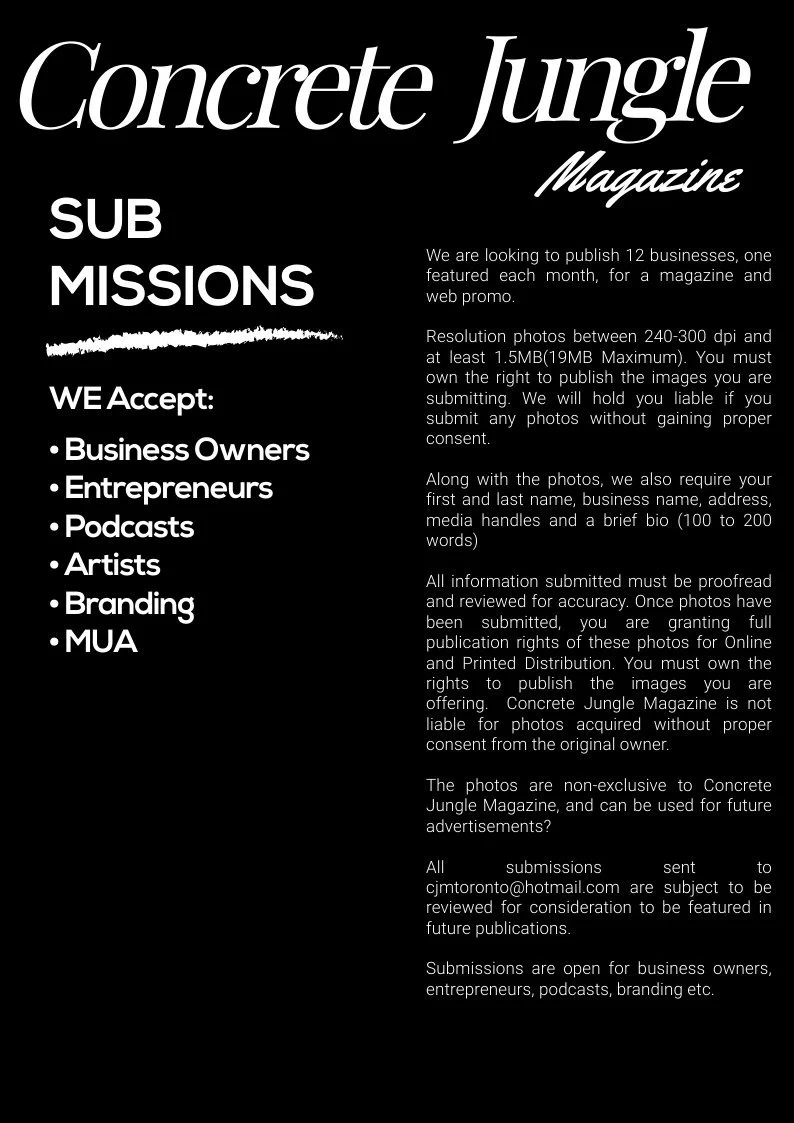 Concrete Jungle
Magazine

SUB
MISSIONS

WE Accept:

• Business Owners
• Entrepreneurs
• Podcasts
• Artists
• Branding
• MUA

We are looking to publish 12 businesses, one featured each month, for a magazine and web promo.

Resolution photos between 240-300 dpi and at least 1.5MB(19MB Maximum). You must own the right to publish the images you are submitting. We will hold you liable if you submit any photos without gaining proper consent.

Along with the photos, we also require your first and last name, business name, address, media handles and a brief bio (100 to 200 words)

All information submitted must be proofread and reviewed for accuracy. Once photos have been submitted, you are granting full publication rights of these photos for Online and Printed Distribution. You must own the rights to publish the images you are offering. Concrete Jungle Magazine is not liable for photos acquired without proper consent from the original owner.

The photos are non-exclusive to Concrete Jungle Magazine, and can be used for future advertisements?

All submissions sent to cjmtoronto@hotmail.com are subject to be reviewed for consideration to be featured in future publications.

Submissions are open for business owners, entrepreneurs, podcasts, branding etc.